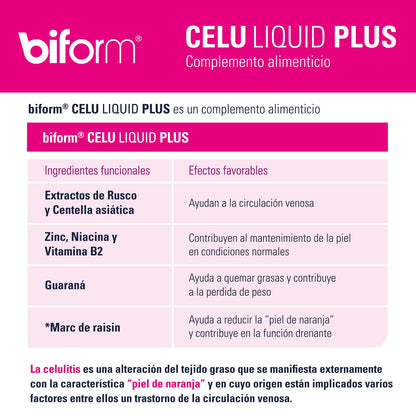 biform®

CELU LIQUID PLUS
Complemento alimenticio

biform® CELU LIQUID PLUS es un complemento alimenticio

biform® CELU LIQUID PLUS

| Ingredientes funcionales | Efectos favorables |
|---|---|
| Extractos de Rusco y Centella asiática | Ayudan a la circulación venosa |
| Zinc, Niacina y Vitamina B2 | Contribuyen al mantenimiento de la piel en condiciones normales |
| Guaraná | Ayuda a quemar grasas y contribuye a la perdida de peso |
| *Marc de raisin | Ayuda a reducir la "piel de naranja" y contribuye en la función drenante |

La celulitis es una alteración del tejido graso que se manifiesta externamente con la característica "piel de naranja" y en cuyo origen están implicados varios factores entre ellos un trastorno de la circulación venosa.